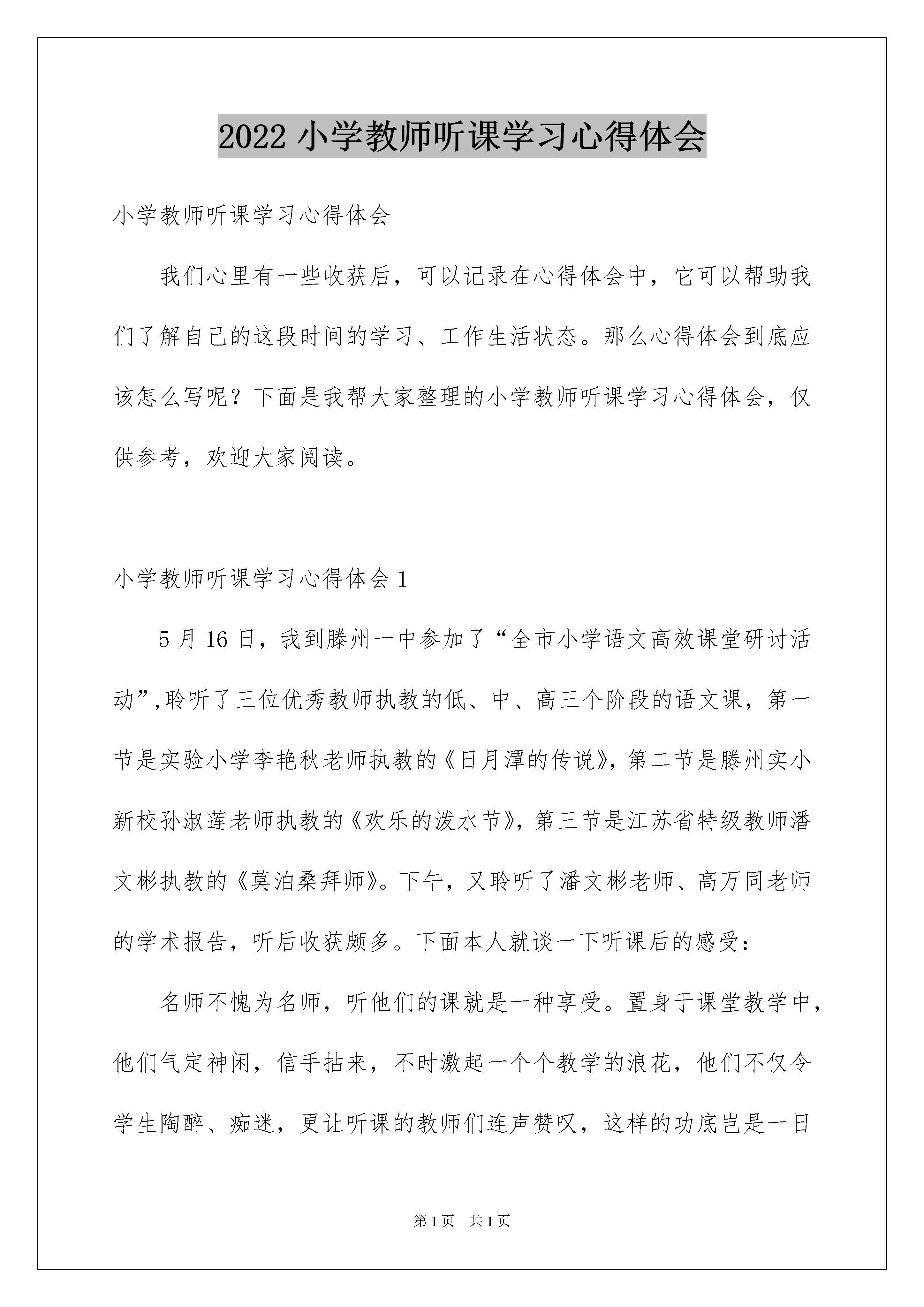 2022 小学教师听课学习心得体会

小学教师听课学习心得体会

我们心里有一些收获后，可以记录在心得体会中，它可以帮助我们了解自己的这段时间的学习、工作生活状态。那么心得体会到底应该怎么写呢？下面是我帮大家整理的小学教师听课学习心得体会，仅供参考，欢迎大家阅读。

小学教师听课学习心得体会 1

5 月 16 日，我到滕州一中参加了“全市小学语文高效课堂研讨活动”,聆听了三位优秀教师执教的低、中、高三个阶段的语文课，第一节是实验小学李艳秋老师执教的《日月潭的传说》，第二节是滕州实小新校孙淑莲老师执教的《欢乐的泼水节》，第三节是江苏省特级教师潘文彬执教的《莫泊桑拜师》。下午，又聆听了潘文彬老师、高万同老师的学术报告，听后收获颇多。下面本人就谈一下听课后的感受：

名师不愧为名师，听他们的课就是一种享受。置身于课堂教学中，他们气定神闲，信手拈来，不时激起一个个教学的浪花，他们不仅令学生陶醉、痴迷，更让听课的教师们连声赞叹，这样的功底岂是一日

第 1 页　共 1 页